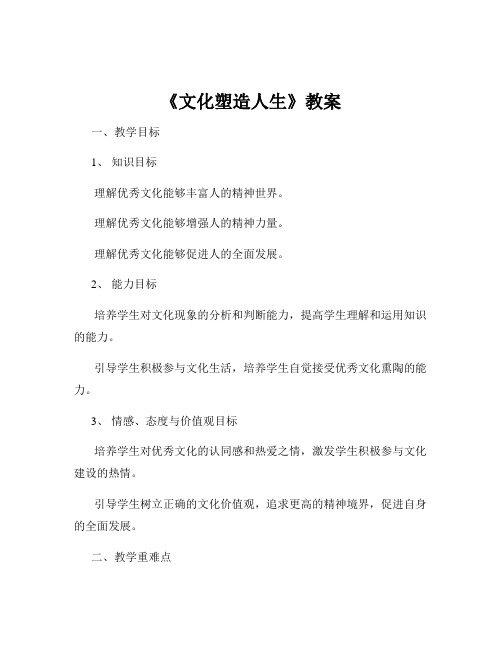 《文化塑造人生》教案

一、教学目标

1、知识目标

理解优秀文化能够丰富人的精神世界。

理解优秀文化能够增强人的精神力量。

理解优秀文化能够促进人的全面发展。

2、能力目标

培养学生对文化现象的分析和判断能力，提高学生理解和运用知识的能力。

引导学生积极参与文化生活，培养学生自觉接受优秀文化熏陶的能力。

3、情感、态度与价值观目标

培养学生对优秀文化的认同感和热爱之情，激发学生积极参与文化建设的热情。

引导学生树立正确的文化价值观，追求更高的精神境界，促进自身的全面发展。

二、教学重难点